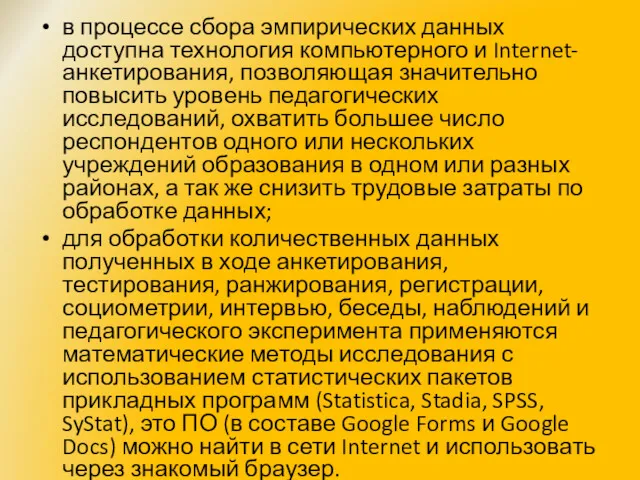 • в процессе сбора эмпирических данных доступна технология компьютерного и Internet-анкетирования, позволяющая значительно повысить уровень педагогических исследований, охватить большее число респондентов одного или нескольких учреждений образования в одном или разных районах, а так же снизить трудовые затраты по обработке данных;

• для обработки количественных данных полученных в ходе анкетирования, тестирования, ранжирования, регистрации, социометрии, интервью, беседы, наблюдений и педагогического эксперимента применяются математические методы исследования с использованием статистических пакетов прикладных программ (Statistica, Stadia, SPSS, SyStat), это ПО (в составе Google Forms и Google Docs) можно найти в сети Internet и использовать через знакомый браузер.